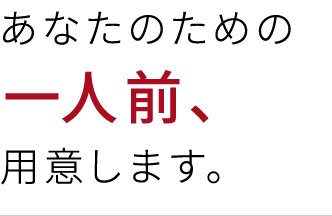 あなたのための
一人前、
用意します。